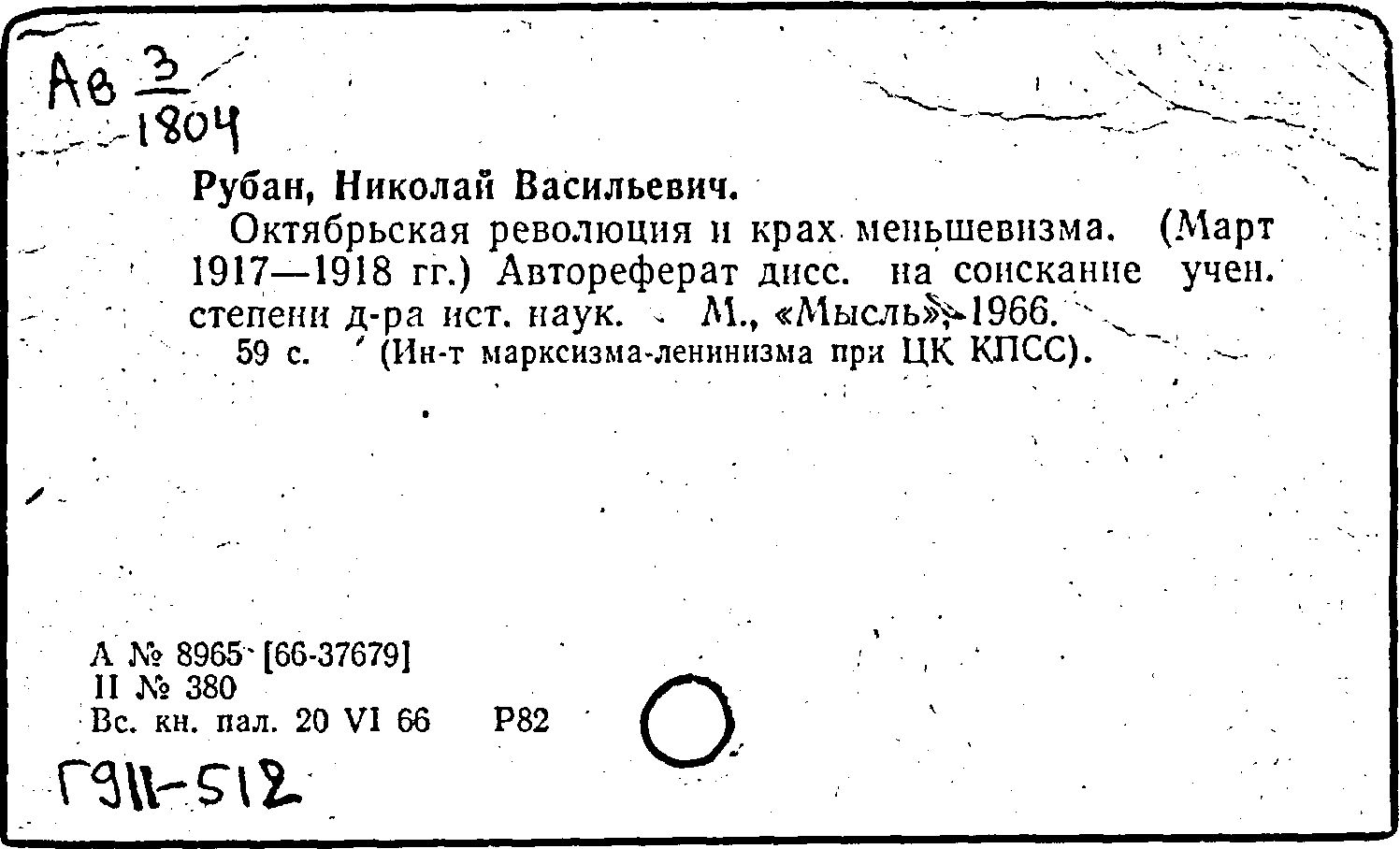 Ав $\frac{3}{1804}$

Рубан, Николай Васильевич.

Октябрьская революция и крах меньшевизма. (Март 1917—1918 гг.) Автореферат дисс. на соискание учен. степени д-ра ист. наук. М., «Мысль», 1966. 59 с. (Ин-т марксизма-ленинизма при ЦК КПСС).

А № 8965 [66-37679]
II № 380
Вс. кн. пал. 20 VI 66 Р82

Г911-512